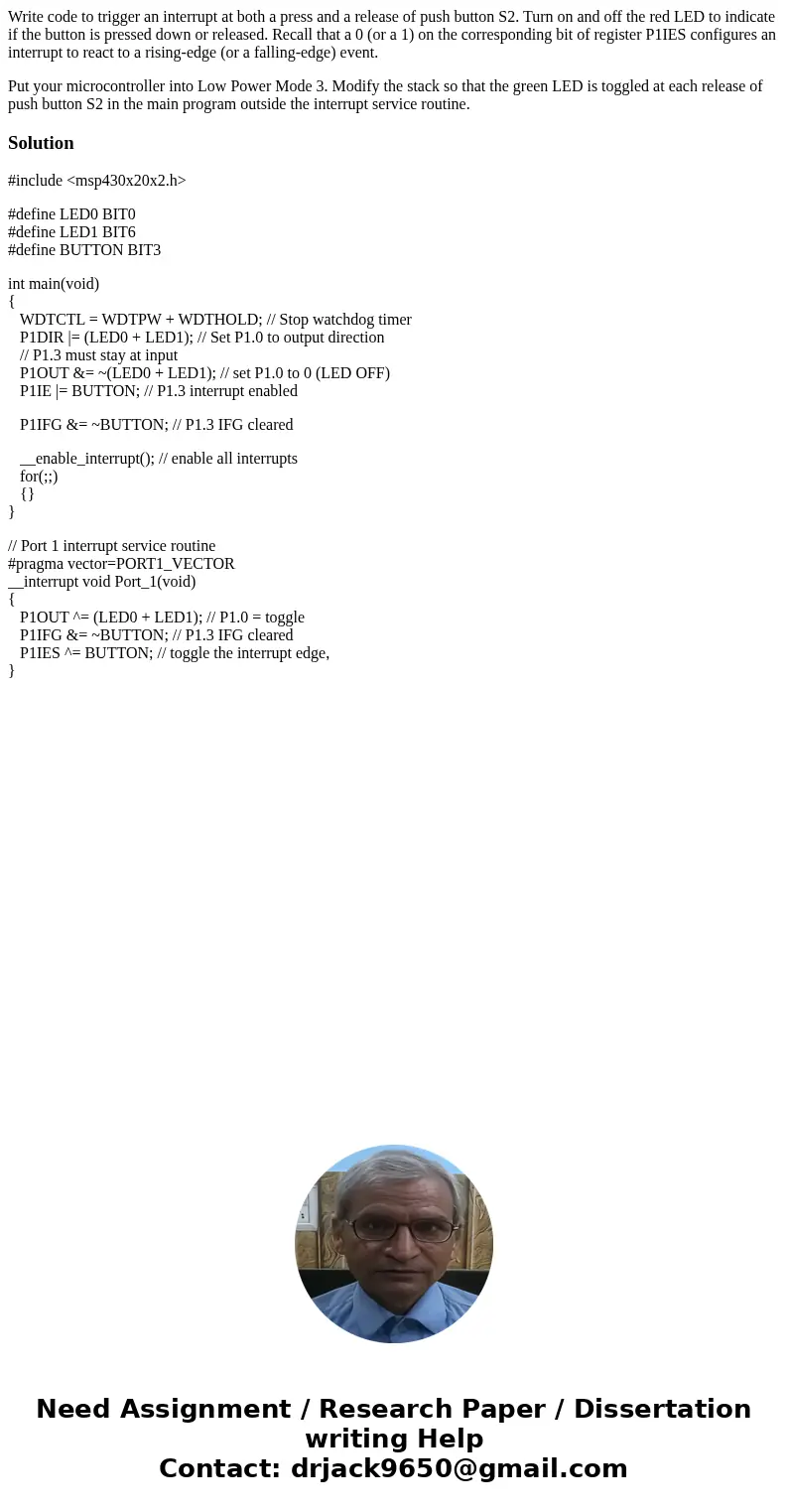 Write code to trigger an interrupt at both a press and a release of push button S2. Turn on and off the red LED to indicate if the button is pressed down or released. Recall that a 0 (or a 1) on the corresponding bit of register P1IES configures an interrupt to react to a rising-edge (or a falling-edge) event.

Put your microcontroller into Low Power Mode 3. Modify the stack so that the green LED is toggled at each release of push button S2 in the main program outside the interrupt service routine.

Solution

#include <msp430x20x2.h>

#define LED0 BIT0
#define LED1 BIT6
#define BUTTON BIT3

int main(void)
{
WDTCTL = WDTPW + WDTHOLD; // Stop watchdog timer
P1DIR |= (LED0 + LED1); // Set P1.0 to output direction
// P1.3 must stay at input
P1OUT &= ~(LED0 + LED1); // set P1.0 to 0 (LED OFF)
P1IE |= BUTTON; // P1.3 interrupt enabled

P1IFG &= ~BUTTON; // P1.3 IFG cleared

__enable_interrupt(); // enable all interrupts
for(;;)
{}
}

// Port 1 interrupt service routine
#pragma vector=PORT1_VECTOR
__interrupt void Port_1(void)
{
P1OUT ^= (LED0 + LED1); // P1.0 = toggle
P1IFG &= ~BUTTON; // P1.3 IFG cleared
P1IES ^= BUTTON; // toggle the interrupt edge,
}

Need Assignment / Research Paper / Dissertation writing Help
Contact: drjack9650@gmail.com